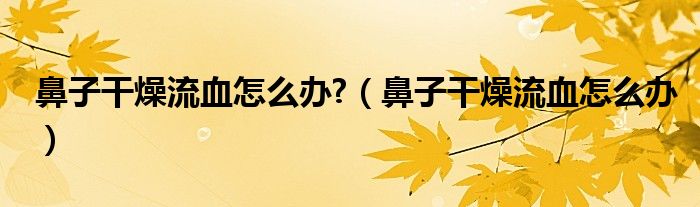 鼻子干燥流血怎么办?（鼻子干燥流血怎么办）